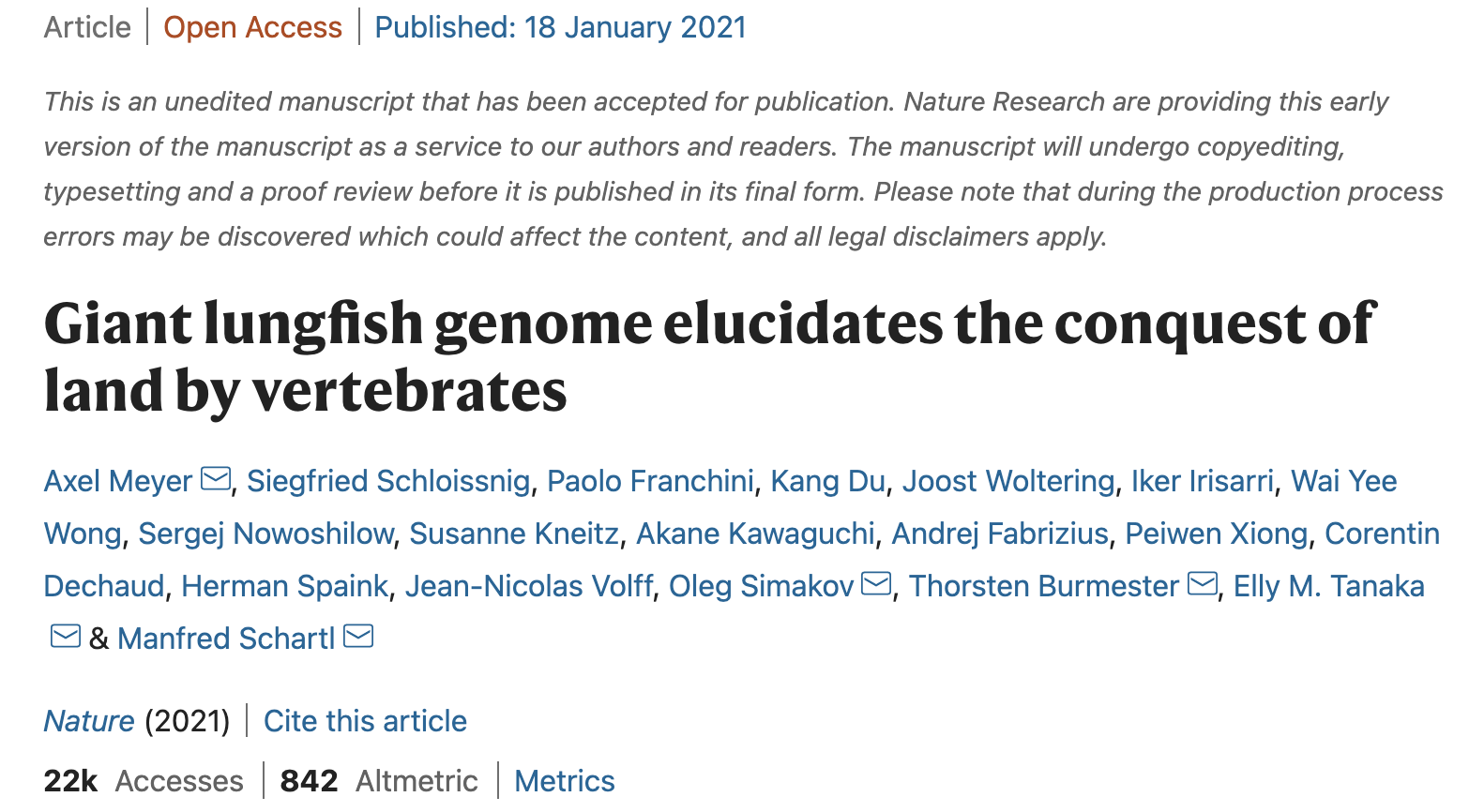 Article | Open Access | Published: 18 January 2021

This is an unedited manuscript that has been accepted for publication. Nature Research are providing this early version of the manuscript as a service to our authors and readers. The manuscript will undergo copyediting, typesetting and a proof review before it is published in its final form. Please note that during the production process errors may be discovered which could affect the content, and all legal disclaimers apply.

Giant lungfish genome elucidates the conquest of land by vertebrates

Axel Meyer, Siegfried Schloissnig, Paolo Franchini, Kang Du, Joost Woltering, Iker Irisarri, Wai Yee Wong, Sergej Nowoshilow, Susanne Kneitz, Akane Kawaguchi, Andrej Fabrizius, Peiwen Xiong, Corentin Dechaud, Herman Spaink, Jean-Nicolas Volff, Oleg Simakov, Thorsten Burmester, Elly M. Tanaka & Manfred Schartl

Nature (2021) | Cite this article

22k Accesses | 842 Altmetric | Metrics